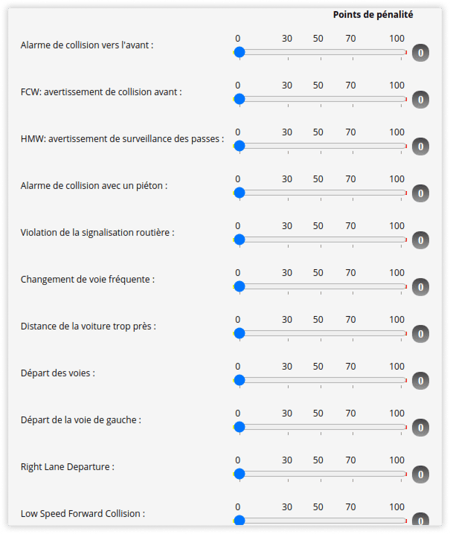 Points de pénalité

Alarme de collision vers l'avant :
0 30 50 70 100
0

FCW: avertissement de collision avant :
0 30 50 70 100
0

HMW: avertissement de surveillance des passes :
0 30 50 70 100
0

Alarme de collision avec un piéton :
0 30 50 70 100
0

Violation de la signalisation routière :
0 30 50 70 100
0

Changement de voie fréquente :
0 30 50 70 100
0

Distance de la voiture trop près :
0 30 50 70 100
0

Départ des voies :
0 30 50 70 100
0

Départ de la voie de gauche :
0 30 50 70 100
0

Right Lane Departure :
0 30 50 70 100
0

Low Speed Forward Collision :
0 30 50 70 100
0